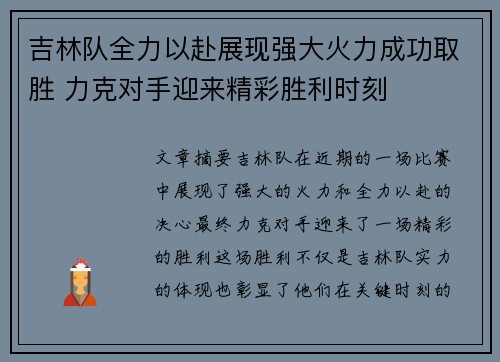 吉林队全力以赴展现强大火力成功取胜 力克对手迎来精彩胜利时刻

文章摘要吉林队在近期的一场比赛中展现了强大的火力和全力以赴的决心最终力克对手迎来了一场精彩的胜利这场胜利不仅是吉林队实力的体现也彰显了他们在关键时刻的